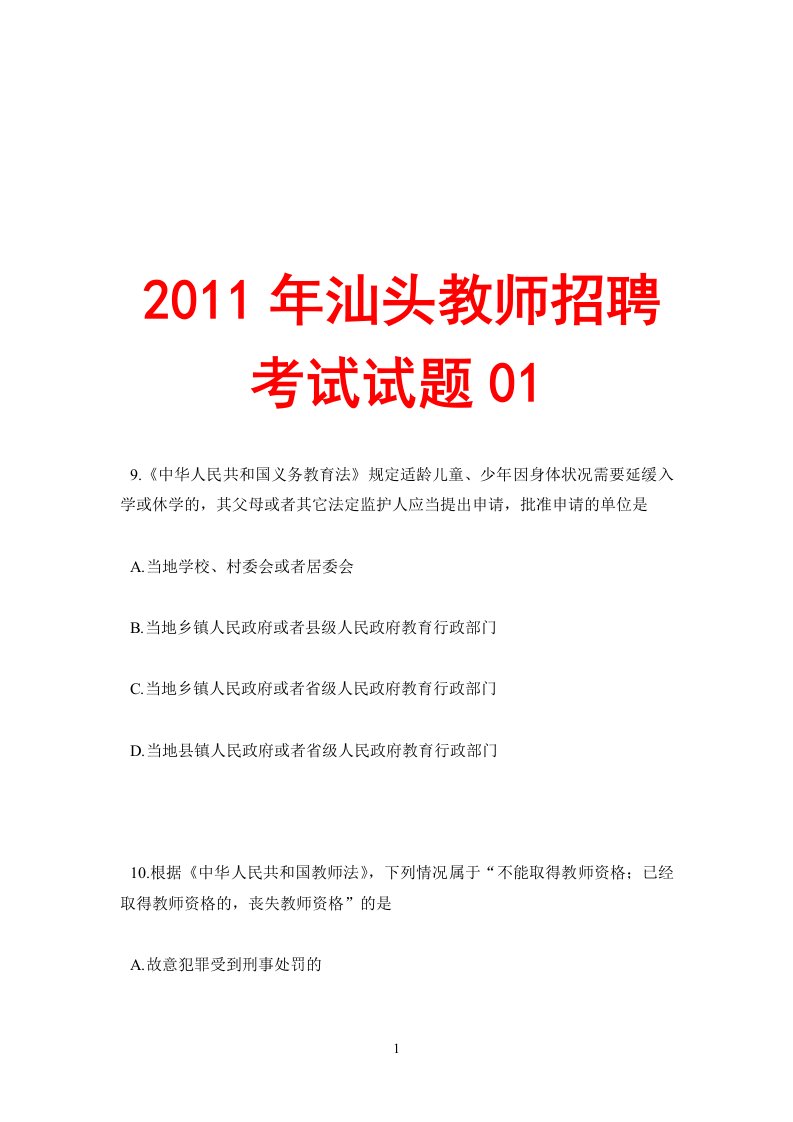 2011 年汕头教师招聘考试试题 01

9.《中华人民共和国义务教育法》规定适龄儿童、少年因身体状况需要延缓入学或休学的，其父母或者其它法定监护人应当提出申请，批准申请的单位是

A.当地学校、村委会或者居委会

B.当地乡镇人民政府或者县级人民政府教育行政部门

C.当地乡镇人民政府或者省级人民政府教育行政部门

D.当地县镇人民政府或者省级人民政府教育行政部门

10.根据《中华人民共和国教师法》，下列情况属于“不能取得教师资格；已经取得教师资格的，丧失教师资格”的是

A.故意犯罪受到刑事处罚的

1